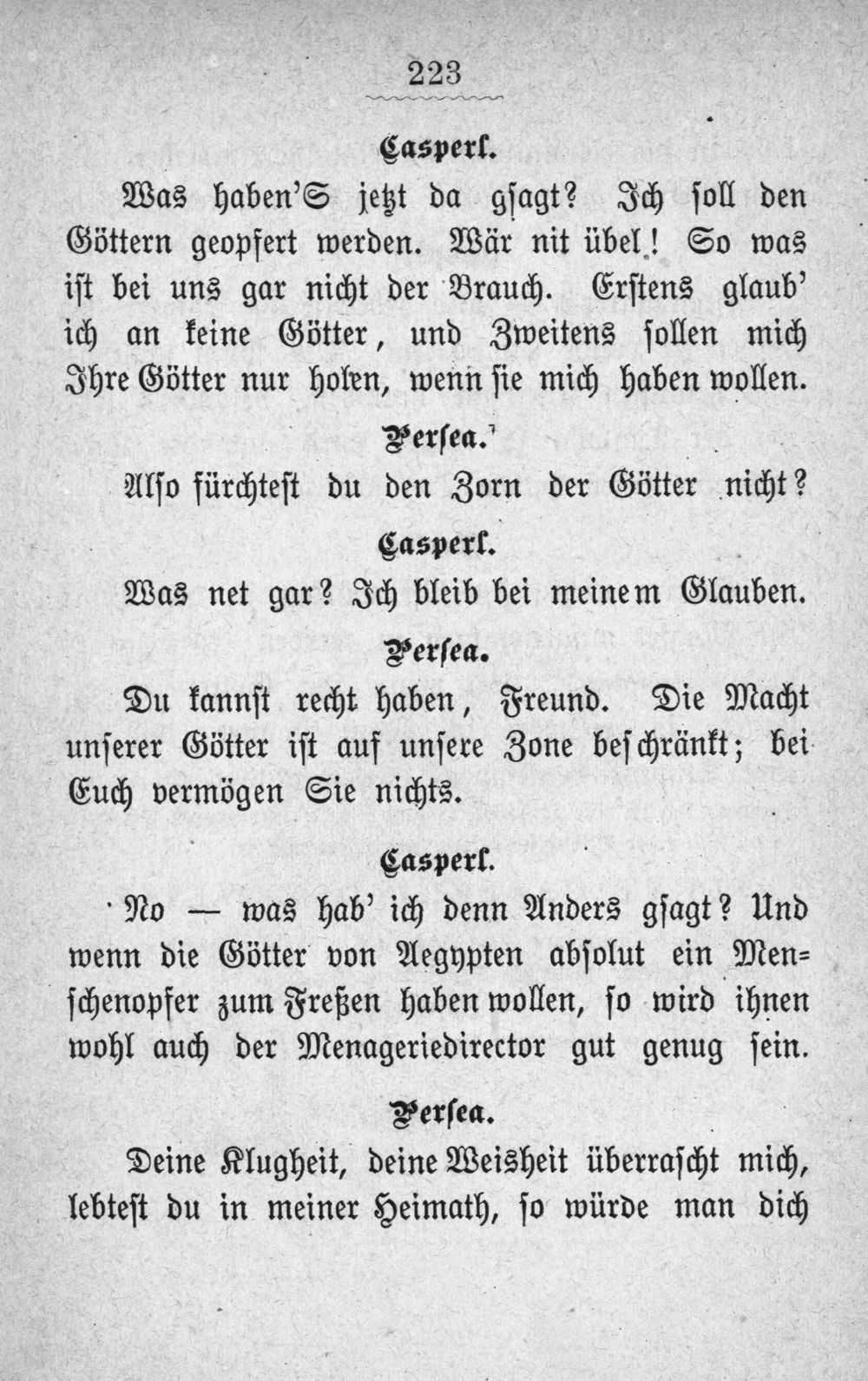 223

Casperl.

Was haben'S jetzt da gsagt? Ich soll den Göttern geopfert werden. Wär nit übel! So was ist bei uns gar nicht der Brauch. Erstens glaub' ich an keine Götter, und Zweitens sollen mich Ihre Götter nur holen, wenn sie mich haben wollen.

Persea.

Also fürchtest du den Zorn der Götter nicht?

Casperl.

Was net gar? Ich bleib bei meinem Glauben.

Persea.

Du kannst recht haben, Freund. Die Macht unserer Götter ist auf unsere Zone beschränkt; bei Euch vermögen Sie nichts.

Casperl.

No — was hab' ich denn Anders gsagt? Und wenn die Götter von Aegypten absolut ein Menschenopfer zum Freßen haben wollen, so wird ihnen wohl auch der Menageriedirector gut genug sein.

Persea.

Deine Klugheit, deine Weisheit überrascht mich, lebtest du in meiner Heimath, so würde man dich